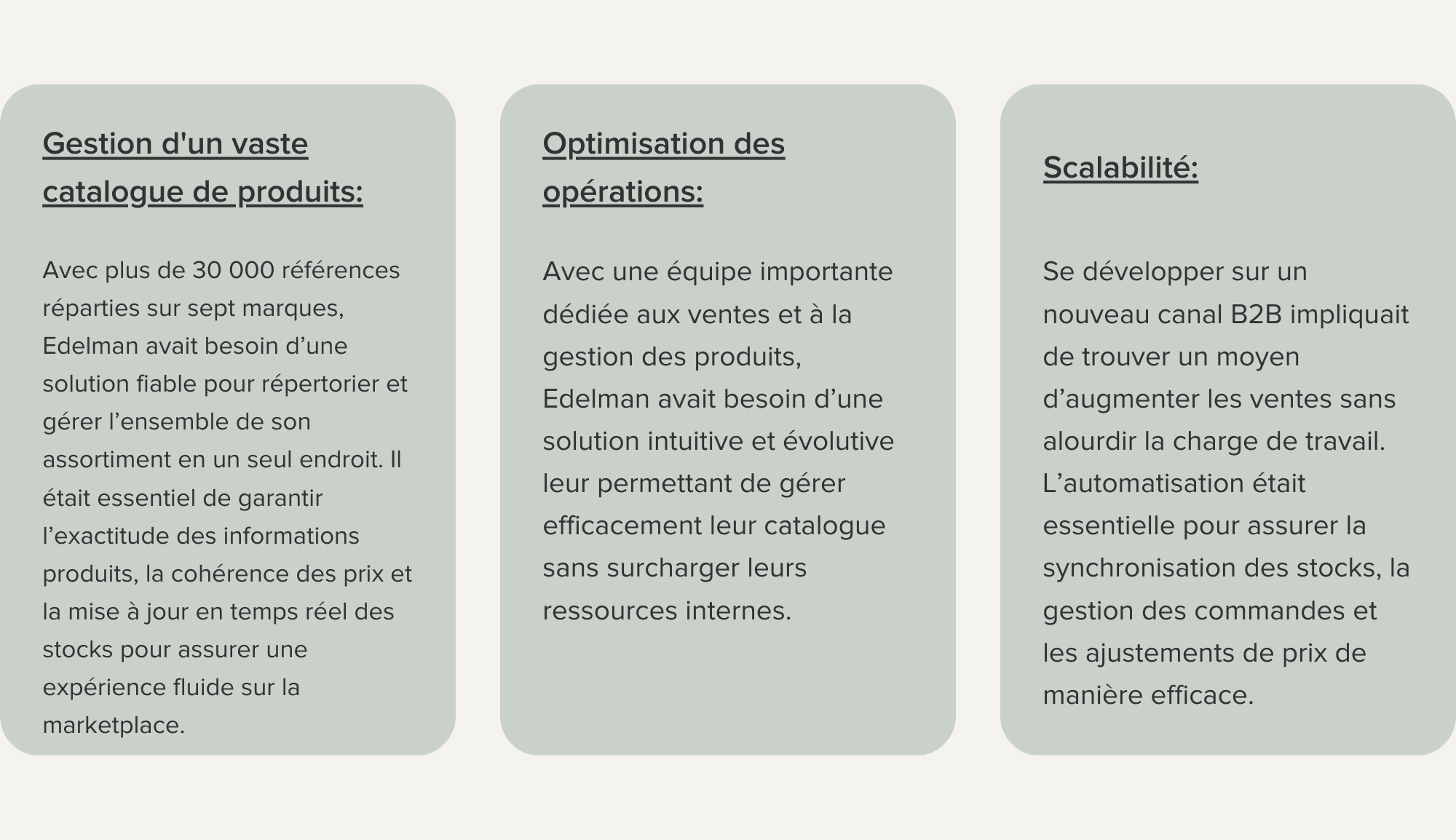 Gestion d'un vaste catalogue de produits:

Avec plus de 30 000 références réparties sur sept marques, Edelman avait besoin d’une solution fiable pour répertorier et gérer l’ensemble de son assortiment en un seul endroit. Il était essentiel de garantir l’exactitude des informations produits, la cohérence des prix et la mise à jour en temps réel des stocks pour assurer une expérience fluide sur la marketplace.

Optimisation des opérations:

Avec une équipe importante dédiée aux ventes et à la gestion des produits, Edelman avait besoin d’une solution intuitive et évolutive leur permettant de gérer efficacement leur catalogue sans surcharger leurs ressources internes.

Scalabilité:

Se développer sur un nouveau canal B2B impliquait de trouver un moyen d’augmenter les ventes sans alourdir la charge de travail. L’automatisation était essentielle pour assurer la synchronisation des stocks, la gestion des commandes et les ajustements de prix de manière efficace.